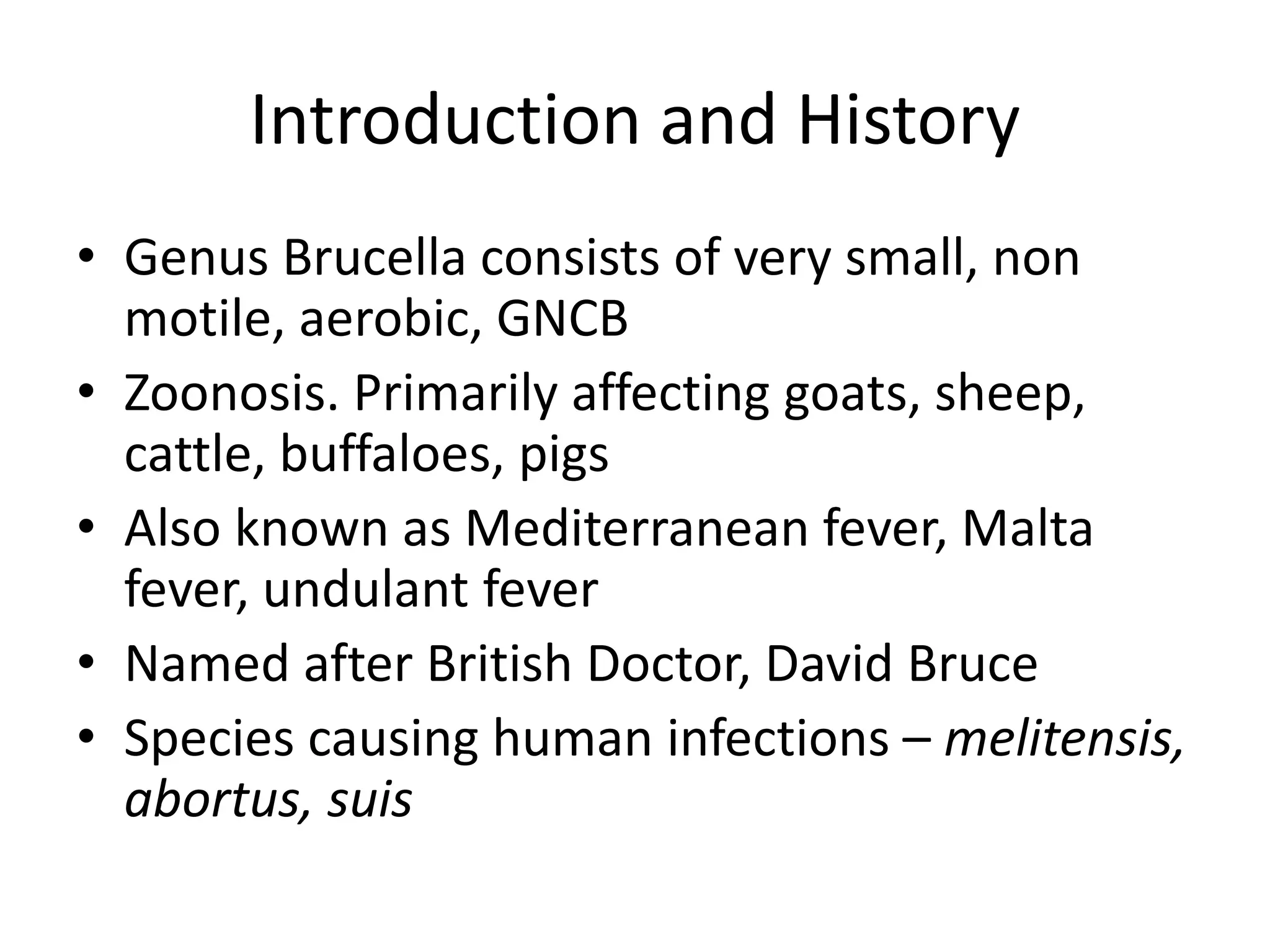 Introduction and History

• Genus Brucella consists of very small, non motile, aerobic, GNCB
• Zoonosis. Primarily affecting goats, sheep, cattle, buffaloes, pigs
• Also known as Mediterranean fever, Malta fever, undulant fever
• Named after British Doctor, David Bruce
• Species causing human infections – melitensis, abortus, suis